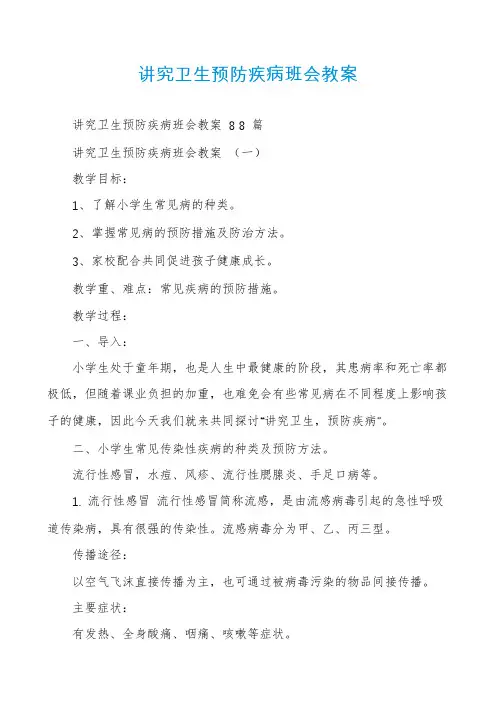 讲究卫生预防疾病班会教案

讲究卫生预防疾病班会教案 88 篇

讲究卫生预防疾病班会教案 （一）

教学目标：

1、了解小学生常见病的种类。

2、掌握常见病的预防措施及防治方法。

3、家校配合共同促进孩子健康成长。

教学重、难点：常见疾病的预防措施。

教学过程：

一、导入：

小学生处于童年期，也是人生中最健康的阶段，其患病率和死亡率都极低，但随着课业负担的加重，也难免会有些常见病在不同程度上影响孩子的健康，因此今天我们就来共同探讨“讲究卫生，预防疾病”。

二、小学生常见传染性疾病的种类及预防方法。

流行性感冒，水痘、风疹、流行性腮腺炎、手足口病等。

1. 流行性感冒 流行性感冒简称流感，是由流感病毒引起的急性呼吸道传染病，具有很强的传染性。流感病毒分为甲、乙、丙三型。

传播途径：

以空气飞沫直接传播为主，也可通过被病毒污染的物品间接传播。

主要症状：

有发热、全身酸痛、咽痛、咳嗽等症状。